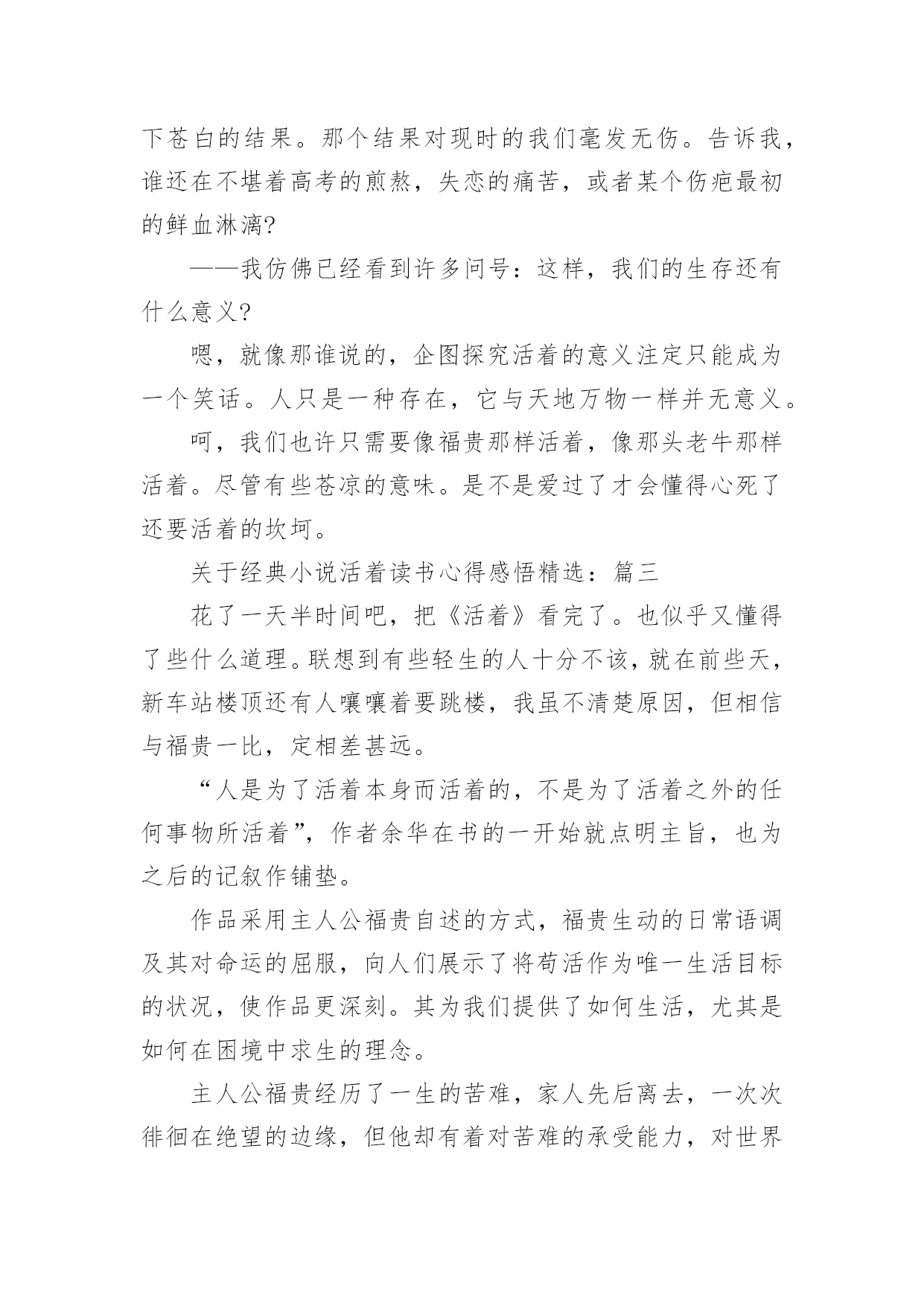 下苍白的结果。那个结果对现时的我们毫发无伤。告诉我，谁还在不堪着高考的煎熬，失恋的痛苦，或者某个伤疤最初的鲜血淋漓?

——我仿佛已经看到许多问号：这样，我们的生存还有什么意义?

嗯，就像那谁说的，企图探究活着的意义注定只能成为一个笑话。人只是一种存在，它与天地万物一样并无意义。

呵，我们也许只需要像福贵那样活着，像那头老牛那样活着。尽管有些苍凉的意味。是不是爱过了才会懂得心死了还要活着的坎坷。

关于经典小说活着读书心得感悟精选：篇三

花了一天半时间吧，把《活着》看完了。也似乎又懂得了些什么道理。联想到有些轻生的人十分不该，就在前些天，新车站楼顶还有人嚷嚷着要跳楼，我虽不清楚原因，但相信与福贵一比，定相差甚远。

“人是为了活着本身而活着的，不是为了活着之外的任何事物所活着”，作者余华在书的一开始就点明主旨，也为之后的记叙作铺垫。

作品采用主人公福贵自述的方式，福贵生动的日常语调及其对命运的屈服，向人们展示了将苟活作为唯一生活目标的状况，使作品更深刻。其为我们提供了如何生活，尤其是如何在困境中求生的理念。

主人公福贵经历了一生的苦难，家人先后离去，一次次徘徊在绝望的边缘，但他却有着对苦难的承受能力，对世界